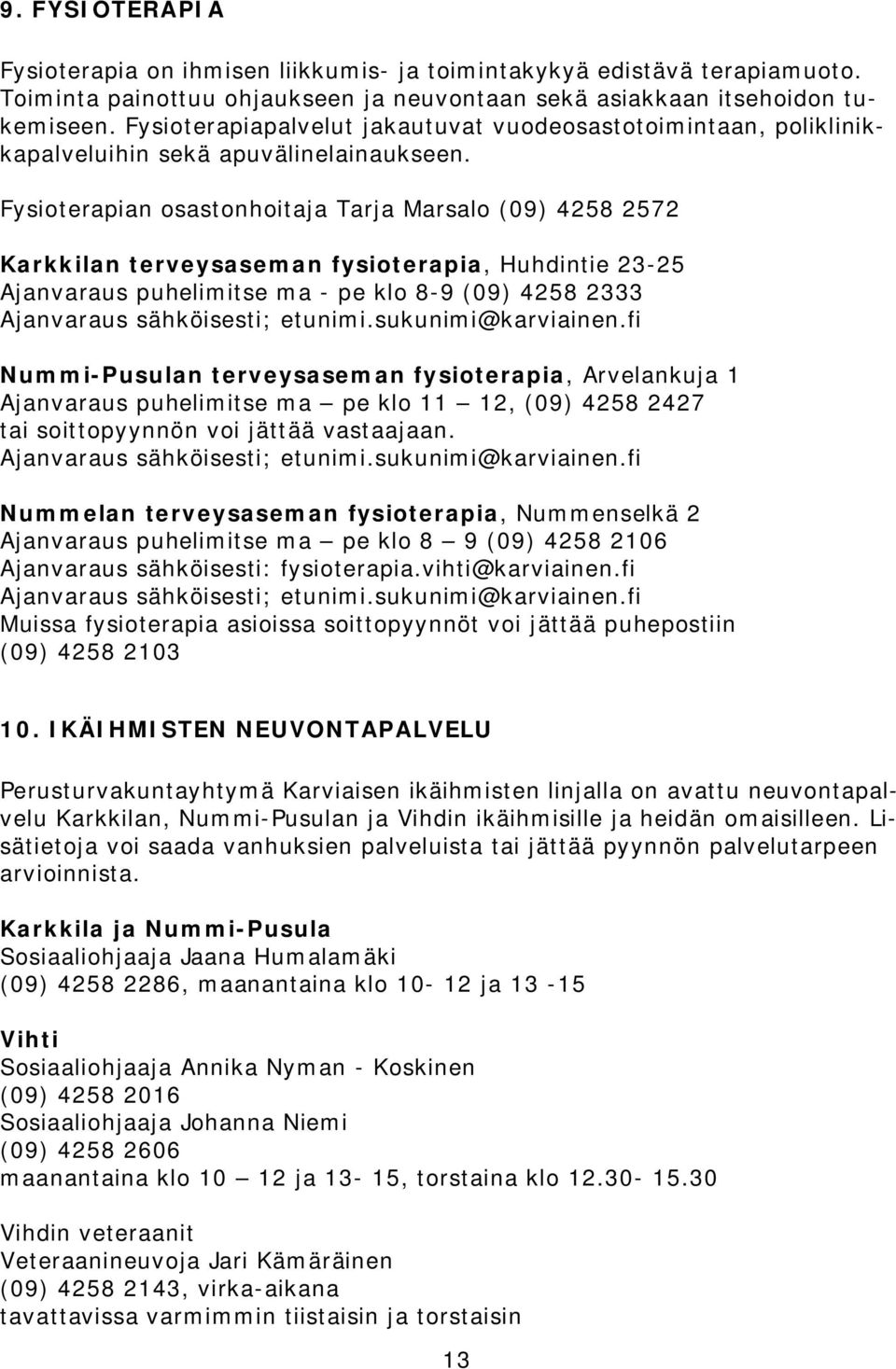 9. FYSIOTERAPIA

Fysioterapia on ihmisen liikkumis- ja toimintakykyä edistävä terapiamuoto. Toiminta painottuu ohjaukseen ja neuvontaan sekä asiakkaan itsehoidon tukemiseen. Fysioterapiapalvelut jakautuvat vuodeosastotoimintaan, poliklinikkapalveluihin sekä apuvälinelainaukseen.

Fysioterapian osastonhoitaja Tarja Marsalo (09) 4258 2572

Karkkilan terveysaseman fysioterapia, Huhdintie 23-25
Ajanvaraus puhelimitse ma - pe klo 8-9 (09) 4258 2333
Ajanvaraus sähköisesti; etunimi.sukunimi@karviainen.fi

Nummi-Pusulan terveysaseman fysioterapia, Arvelankuja 1
Ajanvaraus puhelimitse ma – pe klo 11 – 12, (09) 4258 2427 tai soittopyynnön voi jättää vastaajaan.
Ajanvaraus sähköisesti; etunimi.sukunimi@karviainen.fi

Nummelan terveysaseman fysioterapia, Nummenselkä 2
Ajanvaraus puhelimitse ma – pe klo 8 – 9 (09) 4258 2106
Ajanvaraus sähköisesti: fysioterapia.vihti@karviainen.fi
Ajanvaraus sähköisesti; etunimi.sukunimi@karviainen.fi
Muissa fysioterapia asioissa soittopyynnöt voi jättää puhepostiin (09) 4258 2103

10. IKÄIHMISTEN NEUVONTAPALVELU

Perusturvakuntayhtymä Karviaisen ikäihmisten linjalla on avattu neuvontapalvelu Karkkilan, Nummi-Pusulan ja Vihdin ikäihmisille ja heidän omaisilleen. Lisätietoja voi saada vanhuksien palveluista tai jättää pyynnön palvelutarpeen arvioinnista.

Karkkila ja Nummi-Pusula
Sosiaaliohjaaja Jaana Humalamäki
(09) 4258 2286, maanantaina klo 10- 12 ja 13 -15

Vihti
Sosiaaliohjaaja Annika Nyman - Koskinen
(09) 4258 2016
Sosiaaliohjaaja Johanna Niemi
(09) 4258 2606
maanantaina klo 10 – 12 ja 13- 15, torstaina klo 12.30- 15.30

Vihdin veteraanit
Veteraanineuvoja Jari Kämäräinen
(09) 4258 2143, virka-aikana
tavattavissa varmimmin tiistaisin ja torstaisin

13